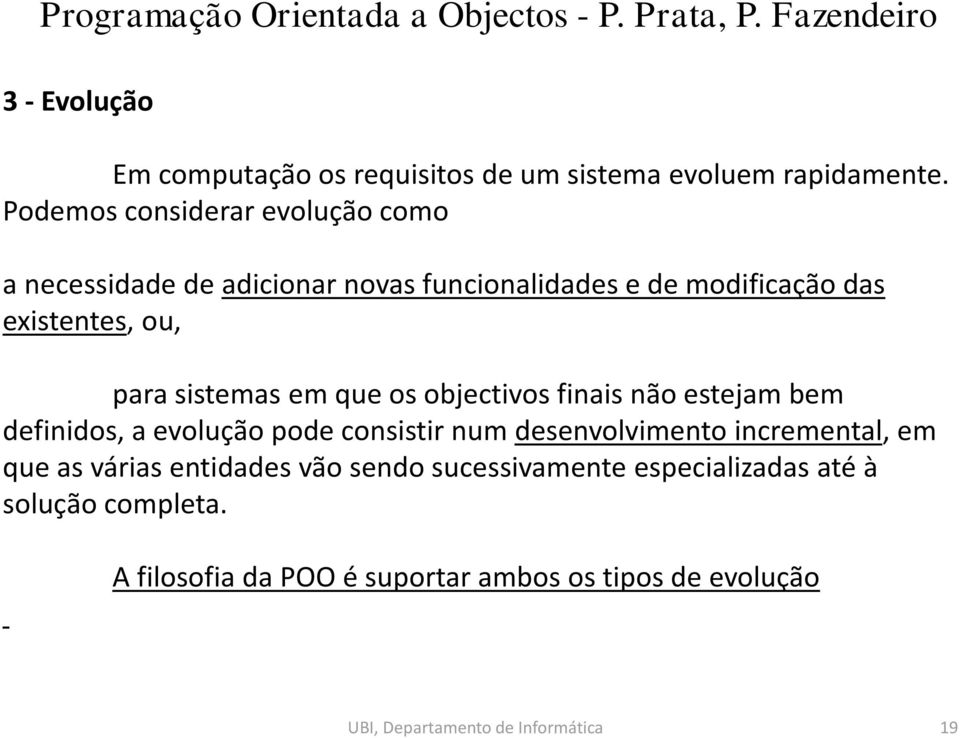 Programação Orientada a Objectos - P. Prata, P. Fazendeiro

3 - Evolução

Em computação os requisitos de um sistema evoluem rapidamente. Podemos considerar evolução como

a necessidade de adicionar novas funcionalidades e de modificação das existentes, ou,

para sistemas em que os objectivos finais não estejam bem definidos, a evolução pode consistir num desenvolvimento incremental, em que as várias entidades vão sendo sucessivamente especializadas até à solução completa.

A filosofia da POO é suportar ambos os tipos de evolução

-

UBI, Departamento de Informática 19